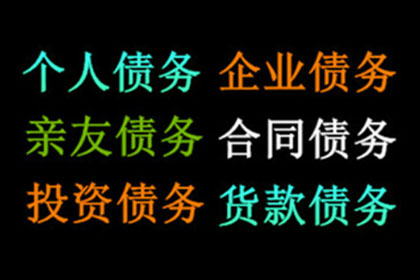 个人债务 企业债务
亲友债务 合同债务
投资债务 货款债务